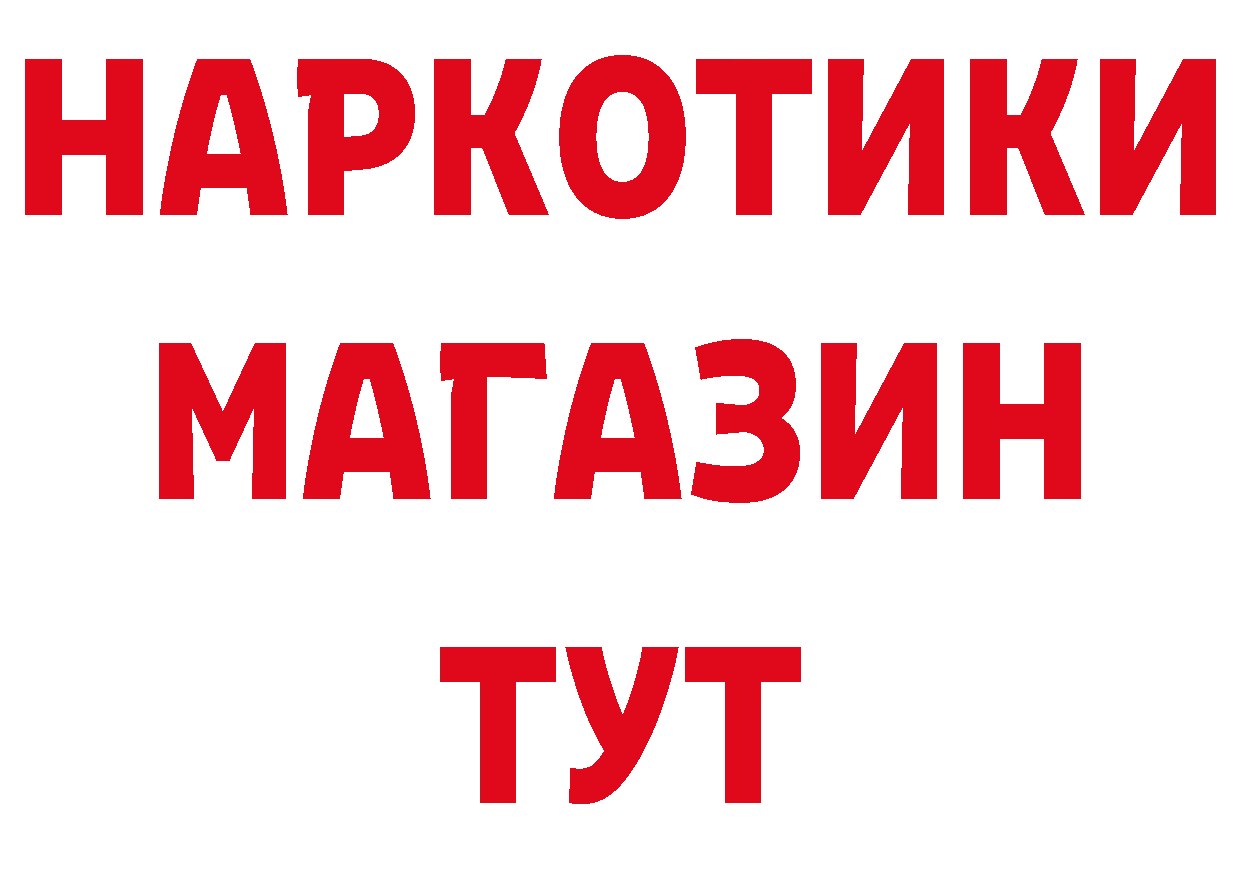 НАРКОТИКИ
МАГАЗИН
ТУТ